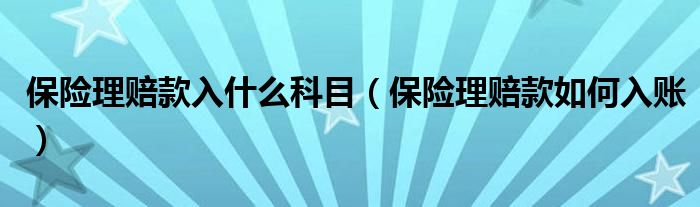 保险理赔款入什么科目（保险理赔款如何入账）